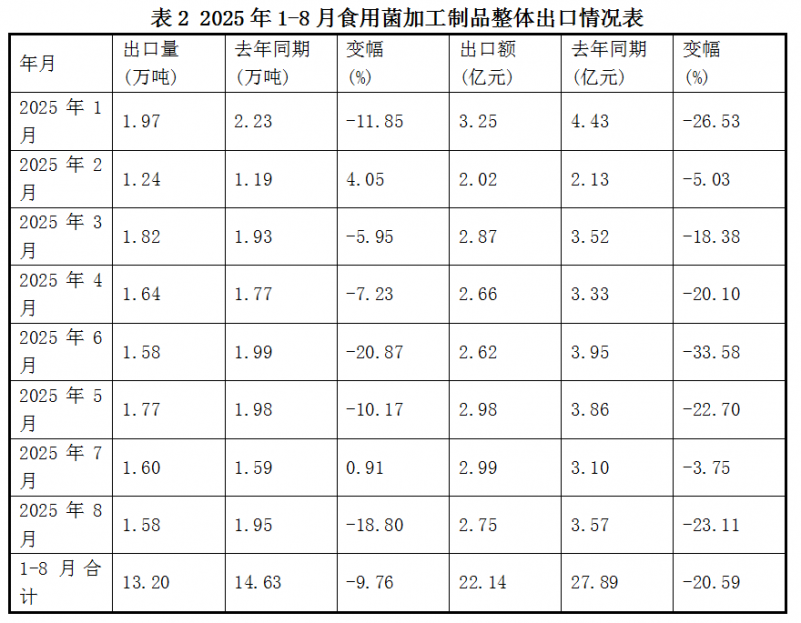 表2 2025年1-8月食用菌加工制品整体出口情况表

| 年月 | 出口量（万吨） | 去年同期（万吨） | 变幅（%） | 出口额（亿元） | 去年同期（亿元） | 变幅（%） |
|---|---|---|---|---|---|---|
| 2025年1月 | 1.97 | 2.23 | -11.85 | 3.25 | 4.43 | -26.53 |
| 2025年2月 | 1.24 | 1.19 | 4.05 | 2.02 | 2.13 | -5.03 |
| 2025年3月 | 1.82 | 1.93 | -5.95 | 2.87 | 3.52 | -18.38 |
| 2025年4月 | 1.64 | 1.77 | -7.23 | 2.66 | 3.33 | -20.10 |
| 2025年6月 | 1.58 | 1.99 | -20.87 | 2.62 | 3.95 | -33.58 |
| 2025年5月 | 1.77 | 1.98 | -10.17 | 2.98 | 3.86 | -22.70 |
| 2025年7月 | 1.60 | 1.59 | 0.91 | 2.99 | 3.10 | -3.75 |
| 2025年8月 | 1.58 | 1.95 | -18.80 | 2.75 | 3.57 | -23.11 |
| 1-8月合计 | 13.20 | 14.63 | -9.76 | 22.14 | 27.89 | -20.59 |